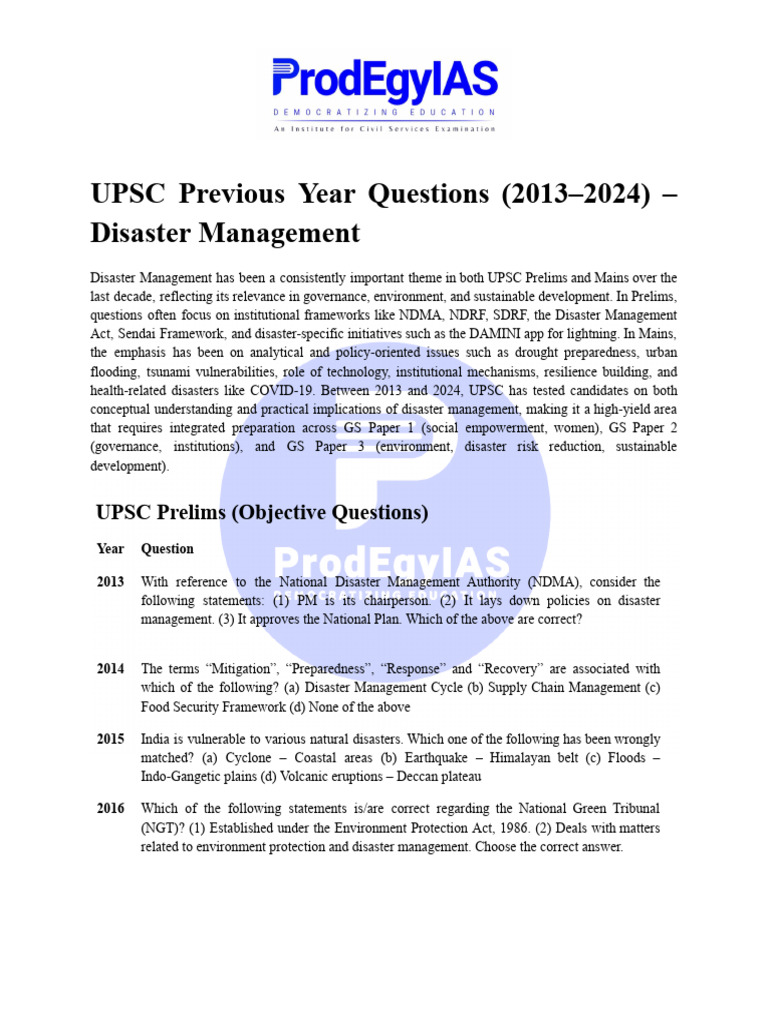 ProdEgyIAS
DEMOCRATIZING EDUCATION
An Institute for Civil Services Examination

UPSC Previous Year Questions (2013–2024) – Disaster Management

Disaster Management has been a consistently important theme in both UPSC Prelims and Mains over the last decade, reflecting its relevance in governance, environment, and sustainable development. In Prelims, questions often focus on institutional frameworks like NDMA, NDRF, SDRF, the Disaster Management Act, Sendai Framework, and disaster-specific initiatives such as the DAMINI app for lightning. In Mains, the emphasis has been on analytical and policy-oriented issues such as drought preparedness, urban flooding, tsunami vulnerabilities, role of technology, institutional mechanisms, resilience building, and health-related disasters like COVID-19. Between 2013 and 2024, UPSC has tested candidates on both conceptual understanding and practical implications of disaster management, making it a high-yield area that requires integrated preparation across GS Paper 1 (social empowerment, women), GS Paper 2 (governance, institutions), and GS Paper 3 (environment, disaster risk reduction, sustainable development).

UPSC Prelims (Objective Questions)

| Year | Question |
|---|---|
| 2013 | With reference to the National Disaster Management Authority (NDMA), consider the following statements: (1) PM is its chairperson. (2) It lays down policies on disaster management. (3) It approves the National Plan. Which of the above are correct? |
| 2014 | The terms "Mitigation", "Preparedness", "Response" and "Recovery" are associated with which of the following? (a) Disaster Management Cycle (b) Supply Chain Management (c) Food Security Framework (d) None of the above |
| 2015 | India is vulnerable to various natural disasters. Which one of the following has been wrongly matched? (a) Cyclone – Coastal areas (b) Earthquake – Himalayan belt (c) Floods – Indo-Gangetic plains (d) Volcanic eruptions – Deccan plateau |
| 2016 | Which of the following statements is/are correct regarding the National Green Tribunal (NGT)? (1) Established under the Environment Protection Act, 1986. (2) Deals with matters related to environment protection and disaster management. Choose the correct answer. |

ProdEgyIAS